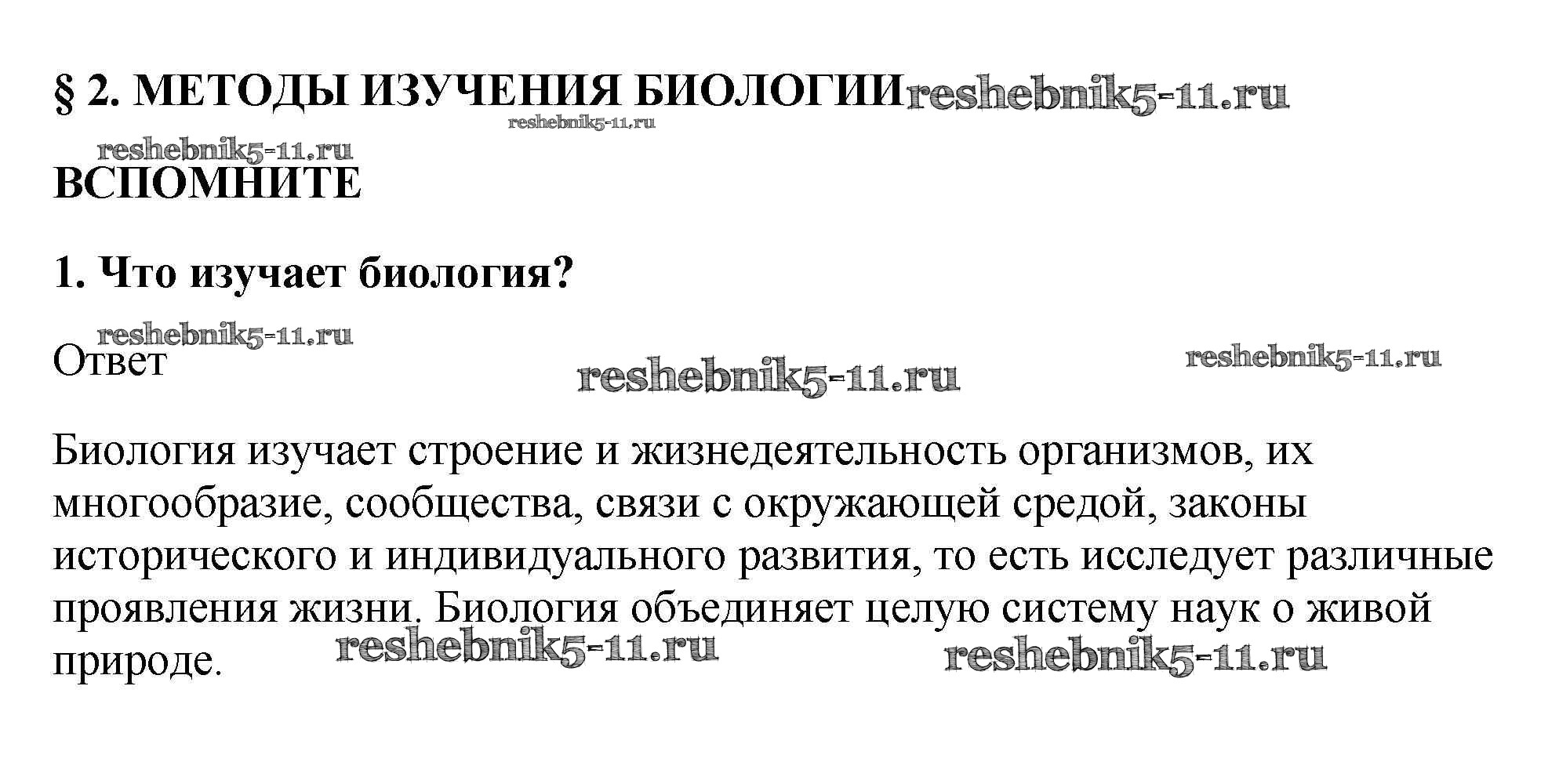 § 2. МЕТОДЫ ИЗУЧЕНИЯ БИОЛОГИИ reshebnik5-11.ru

reshebnik5-11.ru

reshebnik5-11.ru

ВСПОМНИТЕ

1. Что изучает биология?

reshebnik5-11.ru

Ответ reshebnik5-11.ru reshebnik5-11.ru

Биология изучает строение и жизнедеятельность организмов, их многообразие, сообщества, связи с окружающей средой, законы исторического и индивидуального развития, то есть исследует различные проявления жизни. Биология объединяет целую систему наук о живой природе.

reshebnik5-11.ru reshebnik5-11.ru